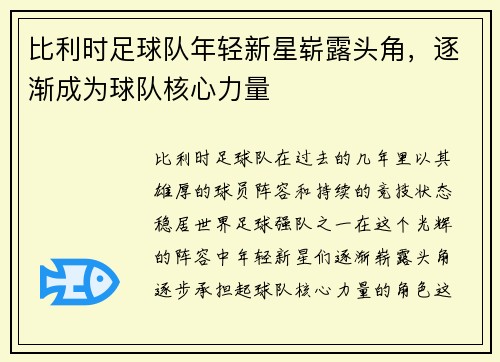 比利时足球队年轻新星崭露头角，逐渐成为球队核心力量

比利时足球队在过去的几年里以其雄厚的球员阵容和持续的竞技状态稳居世界足球强队之一在这个光辉的阵容中年轻新星们逐渐崭露头角逐步承担起球队核心力量的角色这